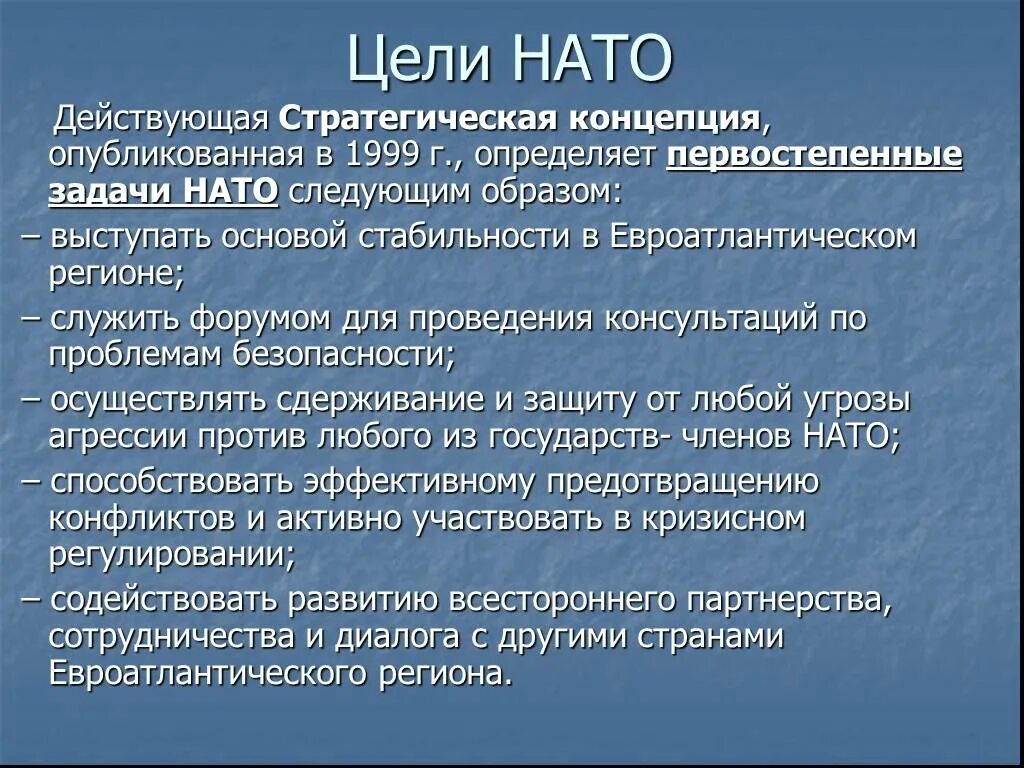 Цели НАТО

Действующая Стратегическая концепция, опубликованная в 1999 г., определяет первостепенные задачи НАТО следующим образом:

– выступать основой стабильности в Евроатлантическом регионе;

– служить форумом для проведения консультаций по проблемам безопасности;

– осуществлять сдерживание и защиту от любой угрозы агрессии против любого из государств- членов НАТО;

– способствовать эффективному предотвращению конфликтов и активно участвовать в кризисном регулировании;

– содействовать развитию всестороннего партнерства, сотрудничества и диалога с другими странами Евроатлантического региона.